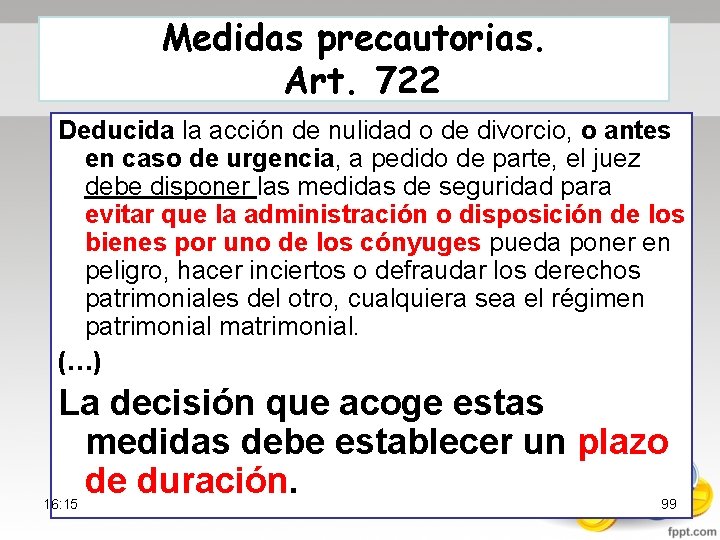 Medidas precautorias.
Art. 722

Deducida la acción de nulidad o de divorcio, o antes en caso de urgencia, a pedido de parte, el juez debe disponer las medidas de seguridad para evitar que la administración o disposición de los bienes por uno de los cónyuges pueda poner en peligro, hacer inciertos o defraudar los derechos patrimoniales del otro, cualquiera sea el régimen patrimonial matrimonial.

(…)

La decisión que acoge estas medidas debe establecer un plazo de duración.

16:15

99

fppt.com